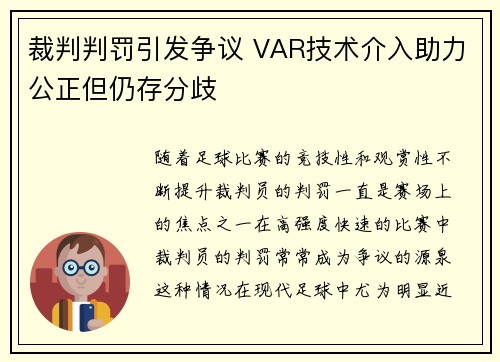 裁判判罚引发争议 VAR技术介入助力公正但仍存分歧

随着足球比赛的竞技性和观赏性不断提升裁判员的判罚一直是赛场上的焦点之一在高强度快速的比赛中裁判员的判罚常常成为争议的源泉这种情况在现代足球中尤为明显近